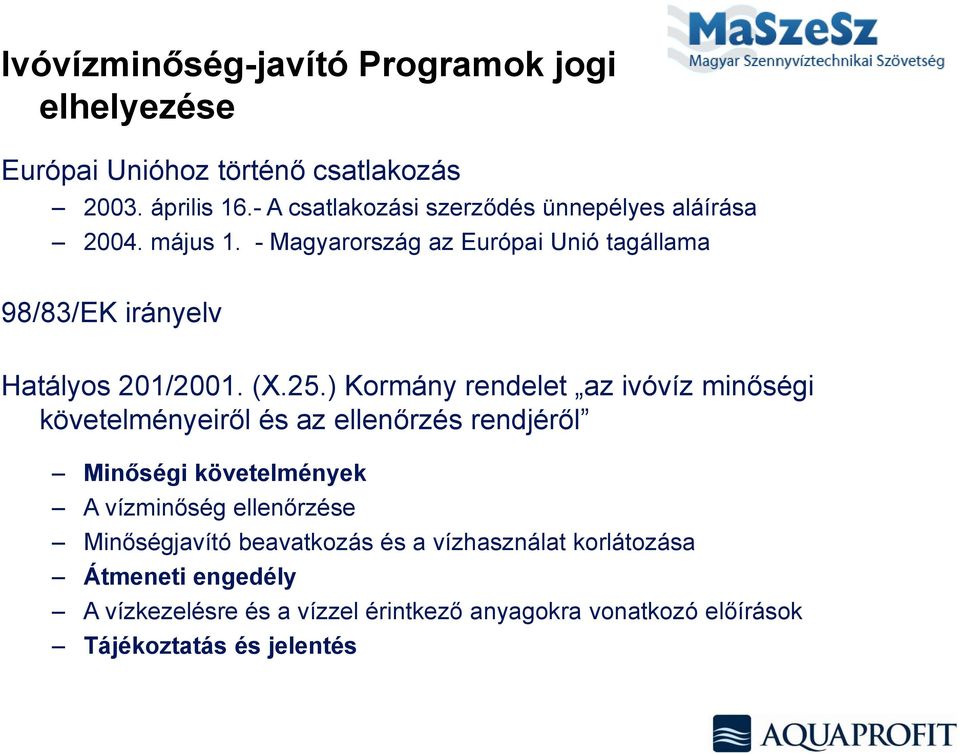 MaSzeSz
Magyar Szennyvíztechnikai Szövetség

Ivóvízminőség-javító Programok jogi elhelyezése

Európai Unióhoz történő csatlakozás
– 2003. április 16.- A csatlakozási szerződés ünnepélyes aláírása
– 2004. május 1. - Magyarország az Európai Unió tagállama

98/83/EK irányelv

Hatályos 201/2001. (X.25.) Kormány rendelet „az ivóvíz minőségi követelményeiről és az ellenőrzés rendjéről”

– Minőségi követelmények
– A vízminőség ellenőrzése
– Minőségjavító beavatkozás és a vízhasználat korlátozása
– Átmeneti engedély
– A vízkezelésre és a vízzel érintkező anyagokra vonatkozó előírások
– Tájékoztatás és jelentés

AQUAPROFIT